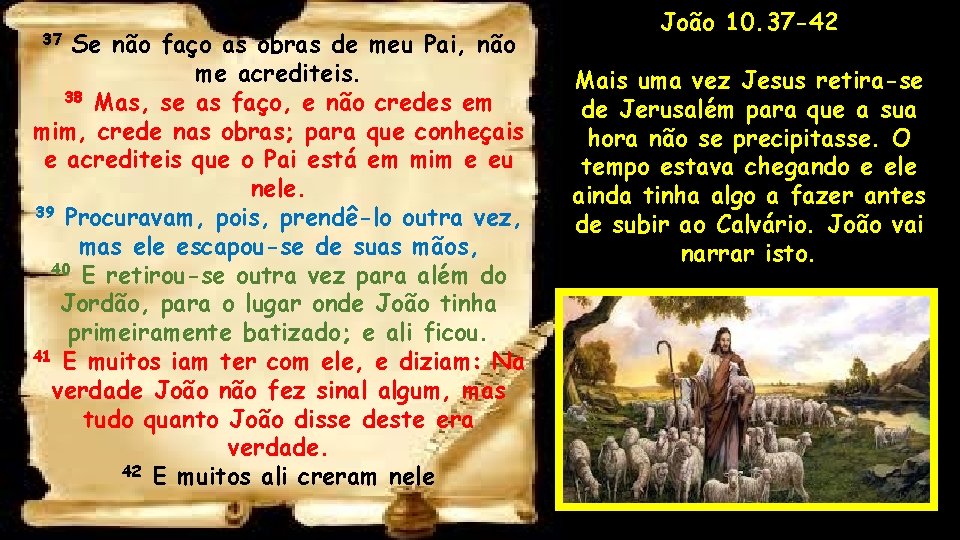 $^{37}$ Se não faço as obras de meu Pai, não me acrediteis.
$^{38}$ Mas, se as faço, e não credes em mim, crede nas obras; para que conheçais e acrediteis que o Pai está em mim e eu nele.
$^{39}$ Procuravam, pois, prendê-lo outra vez, mas ele escapou-se de suas mãos,
$^{40}$ E retirou-se outra vez para além do Jordão, para o lugar onde João tinha primeiramente batizado; e ali ficou.
$^{41}$ E muitos iam ter com ele, e diziam: Na verdade João não fez sinal algum, mas tudo quanto João disse deste era verdade.
$^{42}$ E muitos ali creram nele

João 10.37-42

Mais uma vez Jesus retira-se de Jerusalém para que a sua hora não se precipitasse. O tempo estava chegando e ele ainda tinha algo a fazer antes de subir ao Calvário. João vai narrar isto.